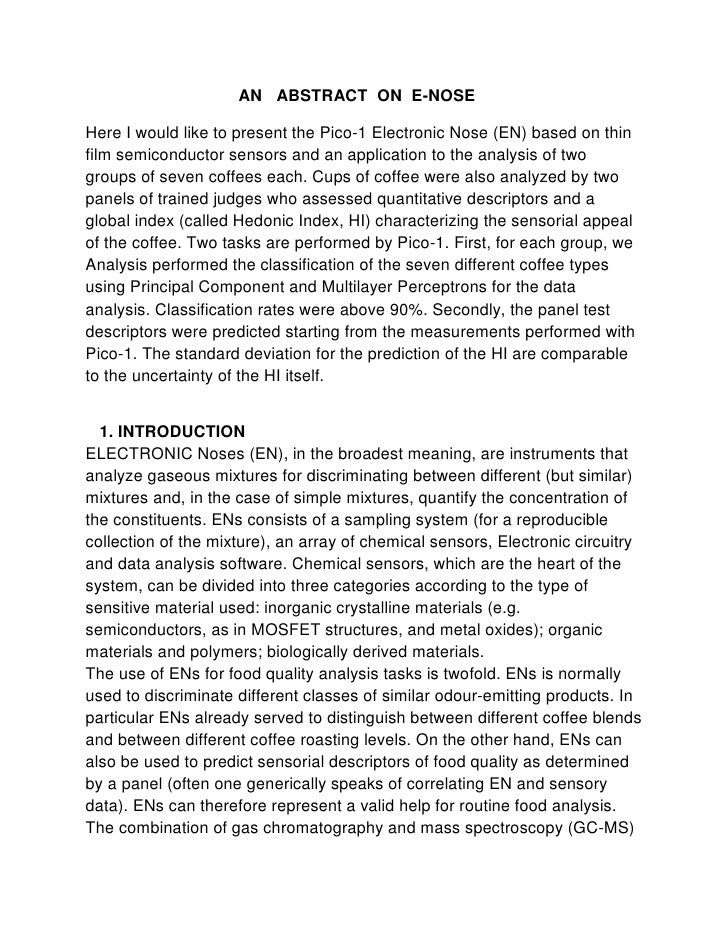 AN ABSTRACT ON E-NOSE

Here I would like to present the Pico-1 Electronic Nose (EN) based on thin film semiconductor sensors and an application to the analysis of two groups of seven coffees each. Cups of coffee were also analyzed by two panels of trained judges who assessed quantitative descriptors and a global index (called Hedonic Index, HI) characterizing the sensorial appeal of the coffee. Two tasks are performed by Pico-1. First, for each group, we Analysis performed the classification of the seven different coffee types using Principal Component and Multilayer Perceptrons for the data analysis. Classification rates were above 90%. Secondly, the panel test descriptors were predicted starting from the measurements performed with Pico-1. The standard deviation for the prediction of the HI are comparable to the uncertainty of the HI itself.

1. INTRODUCTION
ELECTRONIC Noses (EN), in the broadest meaning, are instruments that analyze gaseous mixtures for discriminating between different (but similar) mixtures and, in the case of simple mixtures, quantify the concentration of the constituents. ENs consists of a sampling system (for a reproducible collection of the mixture), an array of chemical sensors, Electronic circuitry and data analysis software. Chemical sensors, which are the heart of the system, can be divided into three categories according to the type of sensitive material used: inorganic crystalline materials (e.g. semiconductors, as in MOSFET structures, and metal oxides); organic materials and polymers; biologically derived materials.
The use of ENs for food quality analysis tasks is twofold. ENs is normally used to discriminate different classes of similar odour-emitting products. In particular ENs already served to distinguish between different coffee blends and between different coffee roasting levels. On the other hand, ENs can also be used to predict sensorial descriptors of food quality as determined by a panel (often one generically speaks of correlating EN and sensory data). ENs can therefore represent a valid help for routine food analysis. The combination of gas chromatography and mass spectroscopy (GC-MS)